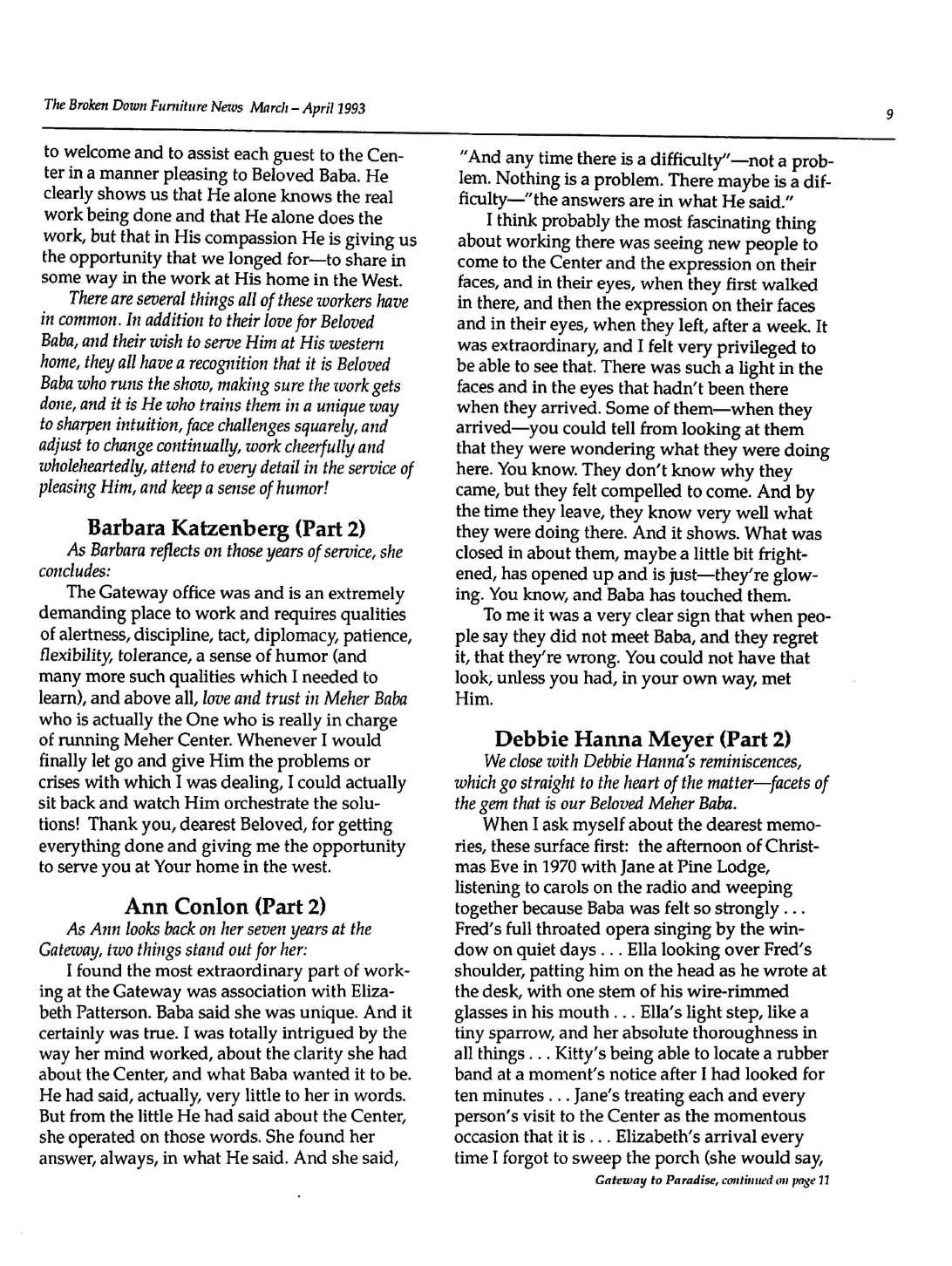 The Broken Down Furniture News March – April 1993

9

to welcome and to assist each guest to the Center in a manner pleasing to Beloved Baba. He clearly shows us that He alone knows the real work being done and that He alone does the work, but that in His compassion He is giving us the opportunity that we longed for—to share in some way in the work at His home in the West.

There are several things all of these workers have in common. In addition to their love for Beloved Baba, and their wish to serve Him at His western home, they all have a recognition that it is Beloved Baba who runs the show, making sure the work gets done, and it is He who trains them in a unique way to sharpen intuition, face challenges squarely, and adjust to change continually, work cheerfully and wholeheartedly, attend to every detail in the service of pleasing Him, and keep a sense of humor!

Barbara Katzenberg (Part 2)

As Barbara reflects on those years of service, she concludes:

The Gateway office was and is an extremely demanding place to work and requires qualities of alertness, discipline, tact, diplomacy, patience, flexibility, tolerance, a sense of humor (and many more such qualities which I needed to learn), and above all, love and trust in Meher Baba who is actually the One who is really in charge of running Meher Center. Whenever I would finally let go and give Him the problems or crises with which I was dealing, I could actually sit back and watch Him orchestrate the solutions! Thank you, dearest Beloved, for getting everything done and giving me the opportunity to serve you at Your home in the west.

Ann Conlon (Part 2)

As Ann looks back on her seven years at the Gateway, two things stand out for her:

I found the most extraordinary part of working at the Gateway was association with Elizabeth Patterson. Baba said she was unique. And it certainly was true. I was totally intrigued by the way her mind worked, about the clarity she had about the Center, and what Baba wanted it to be. He had said, actually, very little to her in words. But from the little He had said about the Center, she operated on those words. She found her answer, always, in what He said. And she said,

"And any time there is a difficulty"—not a problem. Nothing is a problem. There maybe is a difficulty—"the answers are in what He said."

I think probably the most fascinating thing about working there was seeing new people to come to the Center and the expression on their faces, and in their eyes, when they first walked in there, and then the expression on their faces and in their eyes, when they left, after a week. It was extraordinary, and I felt very privileged to be able to see that. There was such a light in the faces and in the eyes that hadn't been there when they arrived. Some of them—when they arrived—you could tell from looking at them that they were wondering what they were doing here. You know. They don't know why they came, but they felt compelled to come. And by the time they leave, they know very well what they were doing there. And it shows. What was closed in about them, maybe a little bit frightened, has opened up and is just—they're glowing. You know, and Baba has touched them.

To me it was a very clear sign that when people say they did not meet Baba, and they regret it, that they're wrong. You could not have that look, unless you had, in your own way, met Him.

Debbie Hanna Meyer (Part 2)

We close with Debbie Hanna's reminiscences, which go straight to the heart of the matter—facets of the gem that is our Beloved Meher Baba.

When I ask myself about the dearest memories, these surface first: the afternoon of Christmas Eve in 1970 with Jane at Pine Lodge, listening to carols on the radio and weeping together because Baba was felt so strongly . . . Fred's full throated opera singing by the window on quiet days . . . Ella looking over Fred's shoulder, patting him on the head as he wrote at the desk, with one stem of his wire-rimmed glasses in his mouth . . . Ella's light step, like a tiny sparrow, and her absolute thoroughness in all things . . . Kitty's being able to locate a rubber band at a moment's notice after I had looked for ten minutes . . . Jane's treating each and every person's visit to the Center as the momentous occasion that it is . . . Elizabeth's arrival every time I forgot to sweep the porch (she would say,

Gateway to Paradise, continued on page 11